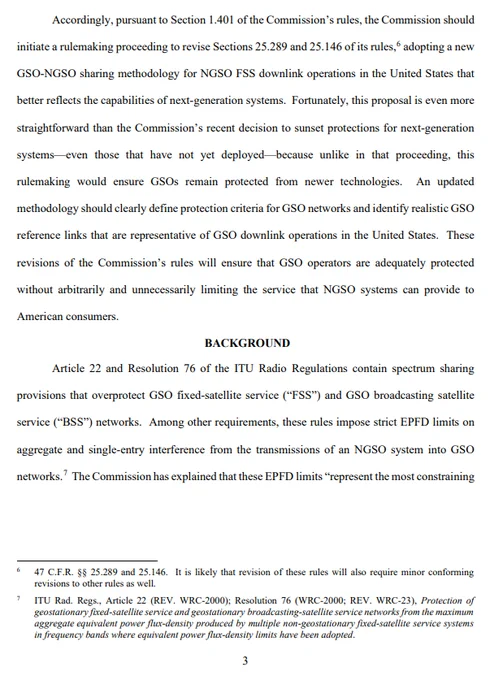 Accordingly, pursuant to Section 1.401 of the Commission's rules, the Commission should initiate a rulemaking proceeding to revise Sections 25.289 and 25.146 of its rules,$^6$ adopting a new GSO-NGSO sharing methodology for NGSO FSS downlink operations in the United States that better reflects the capabilities of next-generation systems. Fortunately, this proposal is even more straightforward than the Commission's recent decision to sunset protections for next-generation systems—even those that have not yet deployed—because unlike in that proceeding, this rulemaking would ensure GSOs remain protected from newer technologies. An updated methodology should clearly define protection criteria for GSO networks and identify realistic GSO reference links that are representative of GSO downlink operations in the United States. These revisions of the Commission's rules will ensure that GSO operators are adequately protected without arbitrarily and unnecessarily limiting the service that NGSO systems can provide to American consumers.

BACKGROUND

Article 22 and Resolution 76 of the ITU Radio Regulations contain spectrum sharing provisions that overprotect GSO fixed-satellite service ("FSS") and GSO broadcasting satellite service ("BSS") networks. Among other requirements, these rules impose strict EPFD limits on aggregate and single-entry interference from the transmissions of an NGSO system into GSO networks.$^7$ The Commission has explained that these EPFD limits "represent the most constraining

$^6$ 47 C.F.R. §§ 25.289 and 25.146. It is likely that revision of these rules will also require minor conforming revisions to other rules as well.

$^7$ ITU Rad. Regs., Article 22 (REV. WRC-2000); Resolution 76 (WRC-2000; REV. WRC-23), Protection of geostationary fixed-satellite service and geostationary broadcasting-satellite service networks from the maximum aggregate equivalent power flux-density produced by multiple non-geostationary fixed-satellite service systems in frequency bands where equivalent power flux-density limits have been adopted.

3